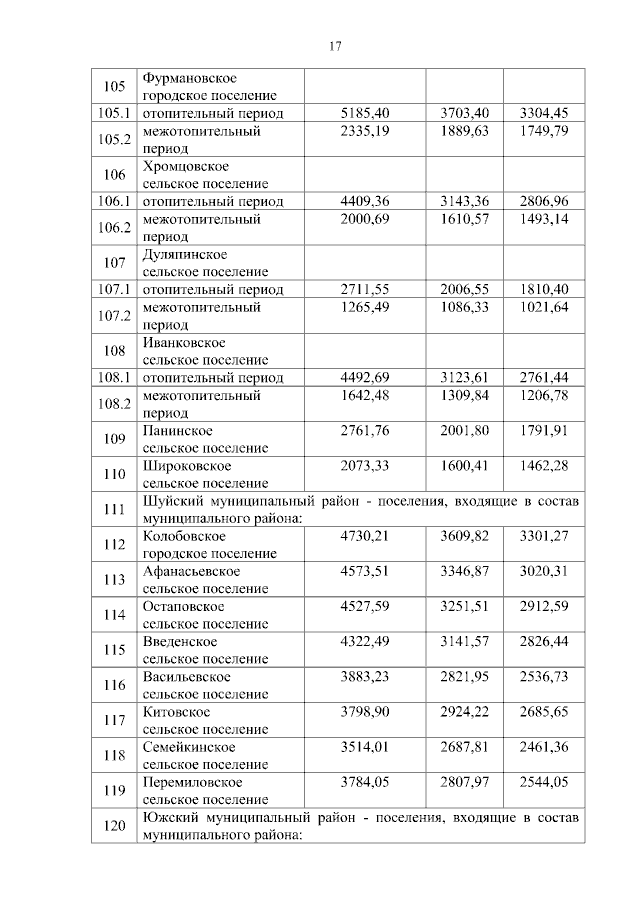 17

| | | | | |
|---|---|---|---|---|
| 105 | Фурмановское городское поселение | | | |
| 105.1 | отопительный период | 5185,40 | 3703,40 | 3304,45 |
| 105.2 | межотопительный период | 2335,19 | 1889,63 | 1749,79 |
| 106 | Хромцовское сельское поселение | | | |
| 106.1 | отопительный период | 4409,36 | 3143,36 | 2806,96 |
| 106.2 | межотопительный период | 2000,69 | 1610,57 | 1493,14 |
| 107 | Дуляпинское сельское поселение | | | |
| 107.1 | отопительный период | 2711,55 | 2006,55 | 1810,40 |
| 107.2 | межотопительный период | 1265,49 | 1086,33 | 1021,64 |
| 108 | Иванковское сельское поселение | | | |
| 108.1 | отопительный период | 4492,69 | 3123,61 | 2761,44 |
| 108.2 | межотопительный период | 1642,48 | 1309,84 | 1206,78 |
| 109 | Панинское сельское поселение | 2761,76 | 2001,80 | 1791,91 |
| 110 | Широковское сельское поселение | 2073,33 | 1600,41 | 1462,28 |
| 111 | Шуйский муниципальный район - поселения, входящие в состав муниципального района: | | | |
| 112 | Колобовское городское поселение | 4730,21 | 3609,82 | 3301,27 |
| 113 | Афанасьевское сельское поселение | 4573,51 | 3346,87 | 3020,31 |
| 114 | Остаповское сельское поселение | 4527,59 | 3251,51 | 2912,59 |
| 115 | Введенское сельское поселение | 4322,49 | 3141,57 | 2826,44 |
| 116 | Васильевское сельское поселение | 3883,23 | 2821,95 | 2536,73 |
| 117 | Китовское сельское поселение | 3798,90 | 2924,22 | 2685,65 |
| 118 | Семейкинское сельское поселение | 3514,01 | 2687,81 | 2461,36 |
| 119 | Перемиловское сельское поселение | 3784,05 | 2807,97 | 2544,05 |
| 120 | Южский муниципальный район - поселения, входящие в состав муниципального района: | | | |